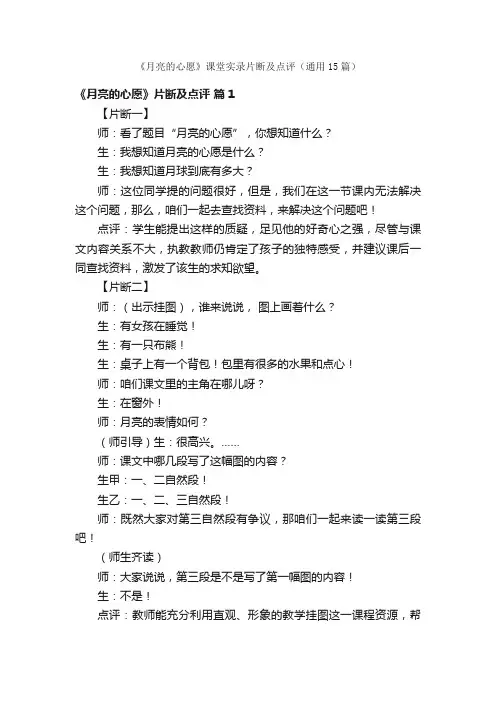 《月亮的心愿》课堂实录片断及点评（通用15篇）

《月亮的心愿》片断及点评 篇1

【片断一】

师：看了题目“月亮的心愿”，你想知道什么？

生：我想知道月亮的心愿是什么？

生：我想知道月球到底有多大？

师：这位同学提的问题很好，但是，我们在这一节课内无法解决这个问题，那么，咱们一起去查找资料，来解决这个问题吧！

点评：学生能提出这样的质疑，足见他的好奇心之强，尽管与课文内容关系不大，执教教师仍肯定了孩子的独特感受，并建议课后一同查找资料，激发了该生的求知欲望。

【片断二】

师：（出示挂图），谁来说说，图上画着什么？

生：有女孩在睡觉！

生：有一只布熊！

生：桌子上有一个背包！包里有很多的水果和点心！

师：咱们课文里的主角在哪儿呀？

生：在窗外！

师：月亮的表情如何？

（师引导）生：很高兴。……

师：课文中哪几段写了这幅图的内容？

生甲：一、二自然段！

生乙：一、二、三自然段！

师：既然大家对第三自然段有争议，那咱们一起来读一读第三段吧！

（师生齐读）

师：大家说说，第三段是不是写了第一幅图的内容！

生：不是！

点评：教师能充分利用直观、形象的教学挂图这一课程资源，帮